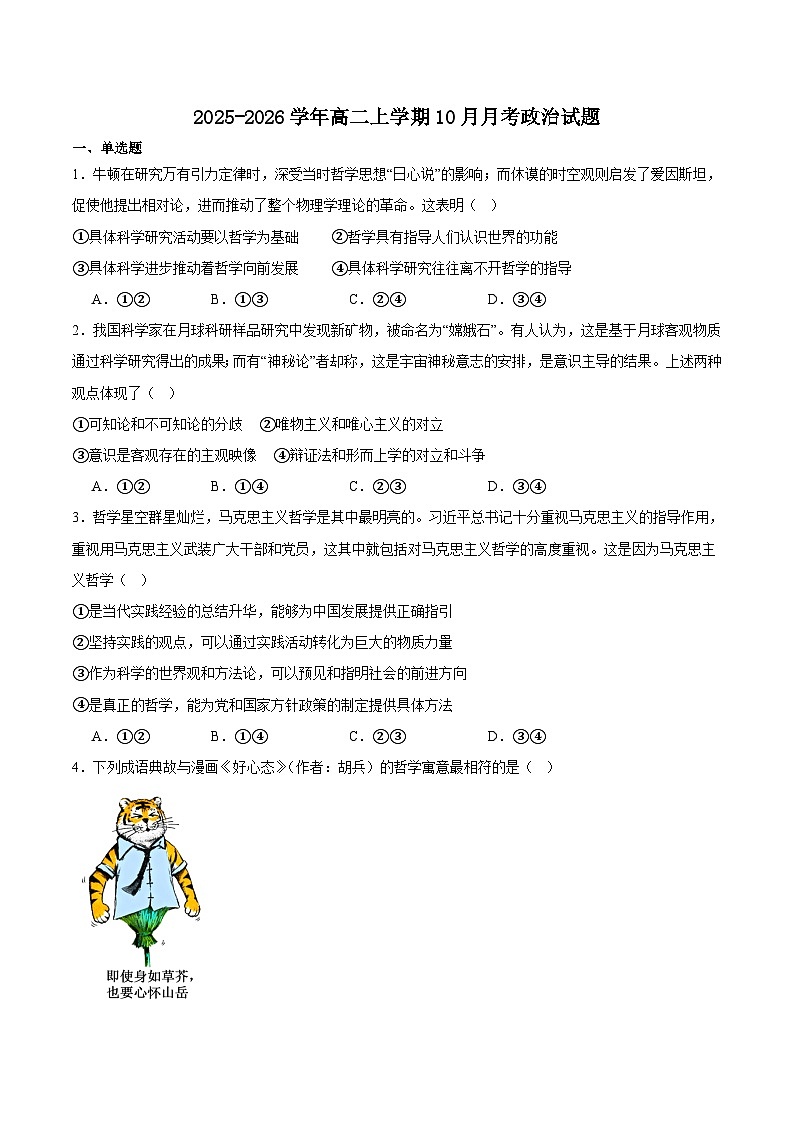 2025-2026 学年高二上学期 10 月月考政治试题

一、单选题

1．牛顿在研究万有引力定律时，深受当时哲学思想“日心说”的影响；而休谟的时空观则启发了爱因斯坦，促使他提出相对论，进而推动了整个物理学理论的革命。这表明（　）

①具体科学研究活动要以哲学为基础　　②哲学具有指导人们认识世界的功能

③具体科学进步推动着哲学向前发展　　④具体科学研究往往离不开哲学的指导

A．①②　　B．①③　　C．②④　　D．③④

2．我国科学家在月球科研样品研究中发现新矿物，被命名为“嫦娥石”。有人认为，这是基于月球客观物质通过科学研究得出的成果；而有“神秘论”者却称，这是宇宙神秘意志的安排，是意识主导的结果。上述两种观点体现了（　）

①可知论和不可知论的分歧　②唯物主义和唯心主义的对立

③意识是客观存在的主观映像　④辩证法和形而上学的对立和斗争

A．①②　　B．①④　　C．②③　　D．③④

3．哲学星空群星灿烂，马克思主义哲学是其中最明亮的。习近平总书记十分重视马克思主义的指导作用，重视用马克思主义武装广大干部和党员，这其中就包括对马克思主义哲学的高度重视。这是因为马克思主义哲学（　）

①是当代实践经验的总结升华，能够为中国发展提供正确指引

②坚持实践的观点，可以通过实践活动转化为巨大的物质力量

③作为科学的世界观和方法论，可以预见和指明社会的前进方向

④是真正的哲学，能为党和国家方针政策的制定提供具体方法

A．①②　　B．①④　　C．②③　　D．③④

4．下列成语典故与漫画《好心态》(作者：胡兵）的哲学寓意最相符的是（　）

即使身如草芥，
也要心怀山岳